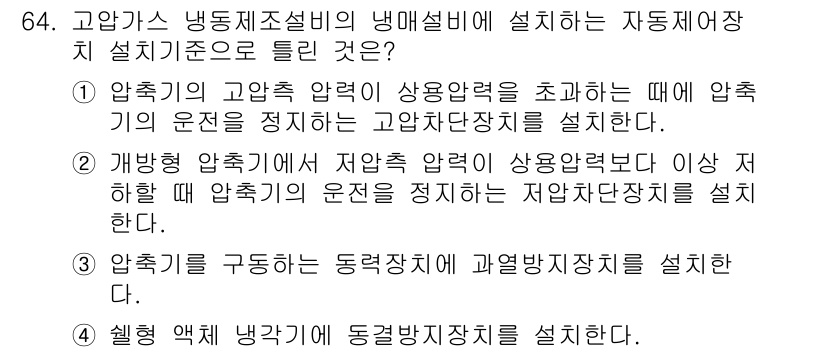 64. 고압가스 냉동제조설비의 냉매설비에 설치하는 자동제어장치 설치기준으로 틀린 것은?

① 압축기의 고압측 압력이 상용압력을 초과하는 때에 압축기의 운전을 정지하는 고압차단장치를 설치한다.

② 개방형 압축기에서 저압측 압력이 상용압력보다 이상 저하할 때 압축기의 운전을 정지하는 저압차단장치를 설치한다.

③ 압축기를 구동하는 동력장치에 과열방지장치를 설치한다.

④ 쉘형 액체 냉각기에 동결방지장치를 설치한다.